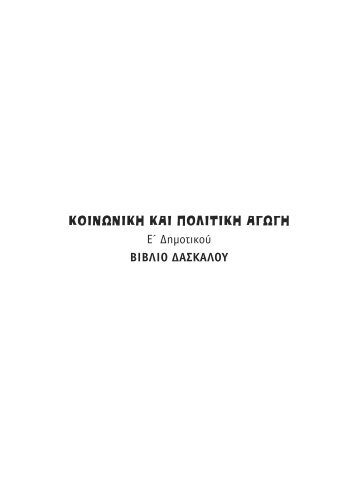 ΚΟΙΝΩΝΙΚΗ ΚΑΙ ΠΟΛΙΤΙΚΗ ΑΓΩΓΗ

Ε΄ Δημοτικού

ΒΙΒΛΙΟ ΔΑΣΚΑΛΟΥ